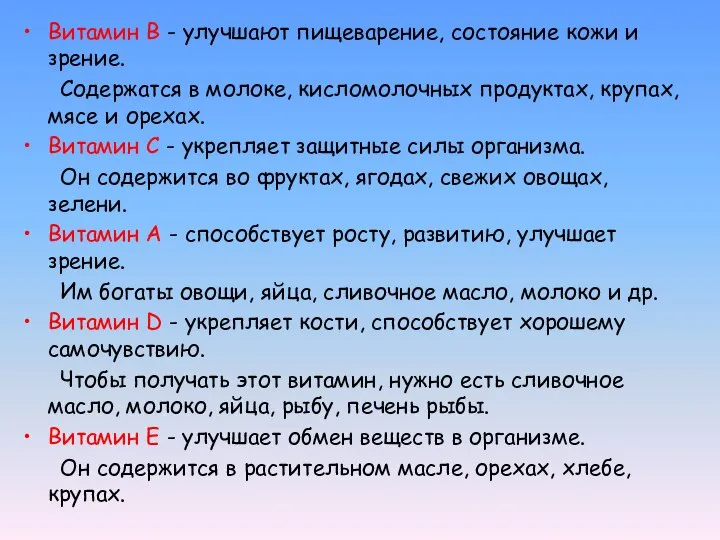 • Витамин В - улучшают пищеварение, состояние кожи и зрение.

Содержатся в молоке, кисломолочных продуктах, крупах, мясе и орехах.

• Витамин С - укрепляет защитные силы организма.

Он содержится во фруктах, ягодах, свежих овощах, зелени.

• Витамин А - способствует росту, развитию, улучшает зрение.

Им богаты овощи, яйца, сливочное масло, молоко и др.

• Витамин D - укрепляет кости, способствует хорошему самочувствию.

Чтобы получать этот витамин, нужно есть сливочное масло, молоко, яйца, рыбу, печень рыбы.

• Витамин Е - улучшает обмен веществ в организме.

Он содержится в растительном масле, орехах, хлебе, крупах.